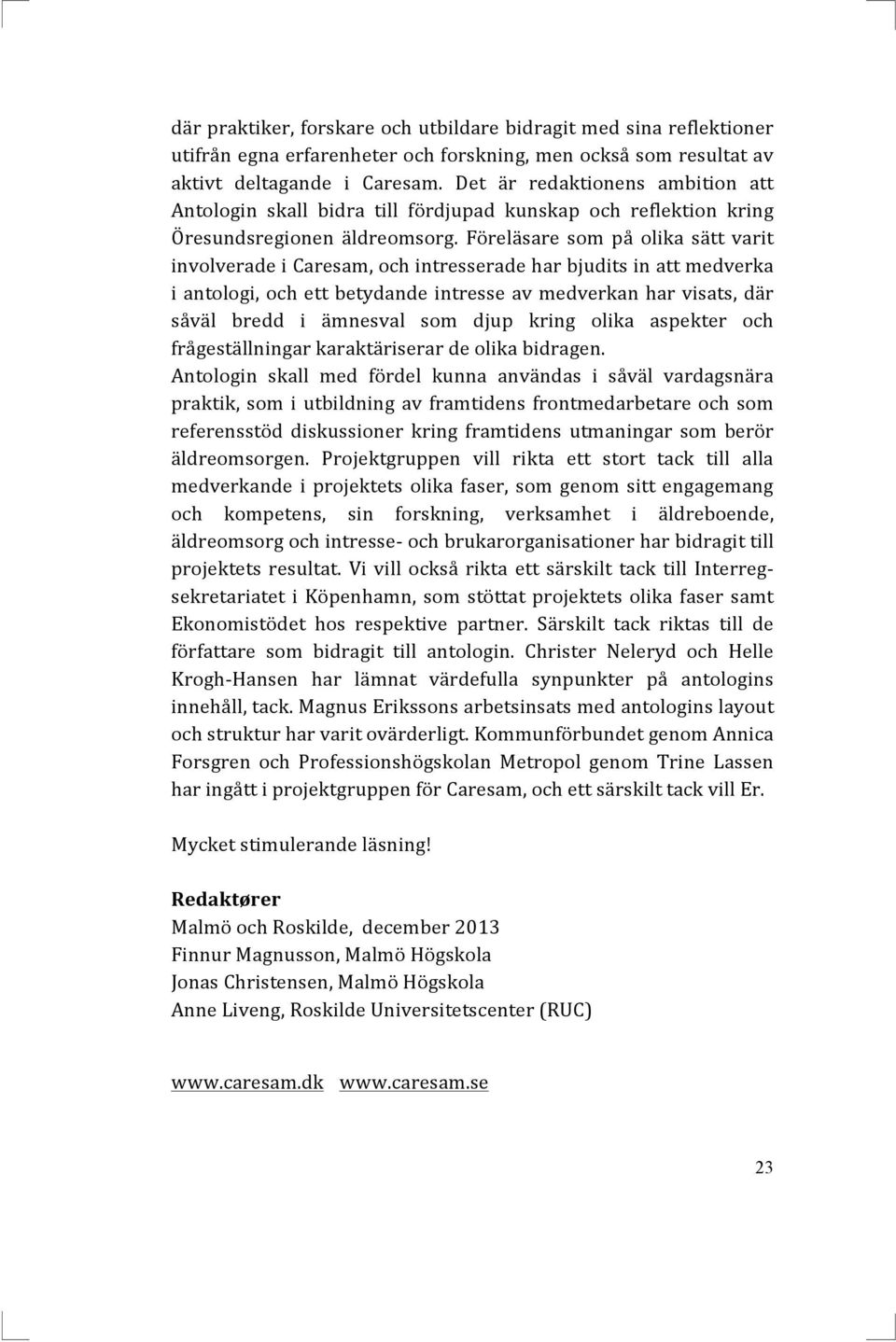 där praktiker, forskare och utbildare bidragit med sina reflektioner utifrån egna erfarenheter och forskning, men också som resultat av aktivt deltagande i Caresam. Det är redaktionens ambition att Antologin skall bidra till fördjupad kunskap och reflektion kring Öresundsregionen äldreomsorg. Föreläsare som på olika sätt varit involverade i Caresam, och intresserade har bjudits in att medverka i antologi, och ett betydande intresse av medverkan har visats, där såväl bredd i ämnesval som djup kring olika aspekter och frågeställningar karaktäriserar de olika bidragen.
Antologin skall med fördel kunna användas i såväl vardagsnära praktik, som i utbildning av framtidens frontmedarbetare och som referensstöd diskussioner kring framtidens utmaningar som berör äldreomsorgen. Projektgruppen vill rikta ett stort tack till alla medverkande i projektets olika faser, som genom sitt engagemang och kompetens, sin forskning, verksamhet i äldreboende, äldreomsorg och intresse- och brukarorganisationer har bidragit till projektets resultat. Vi vill också rikta ett särskilt tack till Interreg-sekretariatet i Köpenhamn, som stöttat projektets olika faser samt Ekonomistödet hos respektive partner. Särskilt tack riktas till de författare som bidragit till antologin. Christer Neleryd och Helle Krogh-Hansen har lämnat värdefulla synpunkter på antologins innehåll, tack. Magnus Erikssons arbetsinsats med antologins layout och struktur har varit ovärderligt. Kommunförbundet genom Annica Forsgren och Professionshögskolan Metropol genom Trine Lassen har ingått i projektgruppen för Caresam, och ett särskilt tack vill Er.

Mycket stimulerande läsning!

Redaktører
Malmö och Roskilde, december 2013
Finnur Magnusson, Malmö Högskola
Jonas Christensen, Malmö Högskola
Anne Liveng, Roskilde Universitetscenter (RUC)

www.caresam.dk www.caresam.se

23